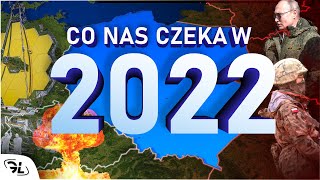 CO NAS CZEKA W
2022

GL